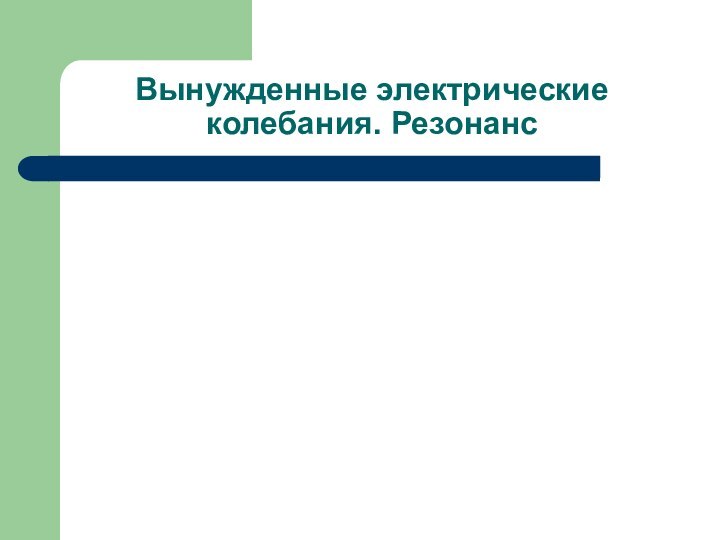 Вынужденные электрические колебания. Резонанс